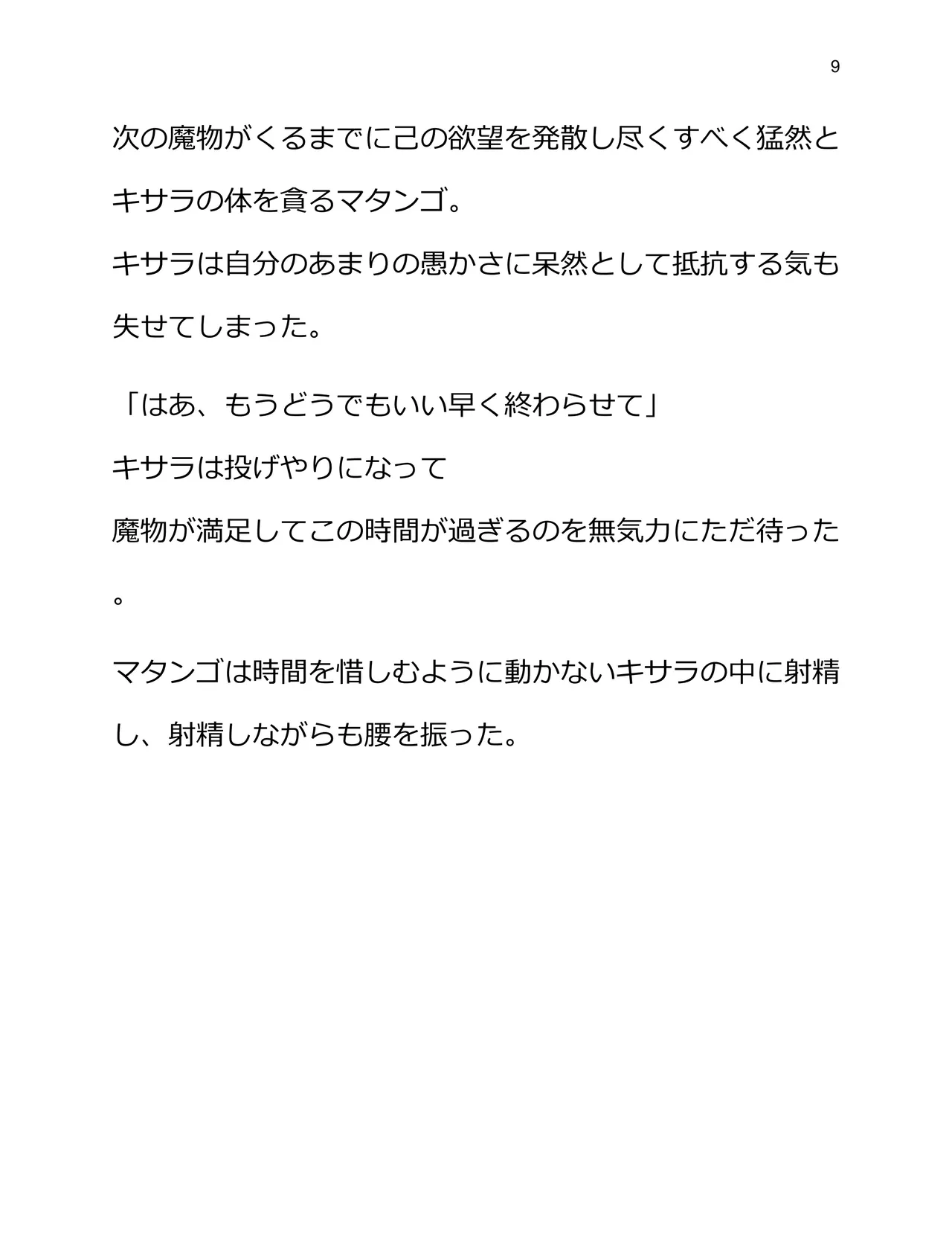 9

次の魔物がくるまでに己の欲望を発散し尽くすべく猛然とキサラの体を貪るマタンゴ。

キサラは自分のあまりの愚かさに呆然として抵抗する気も失せてしまった。

「はあ、もうどうでもいい早く終わらせて」

キサラは投げやりになって

魔物が満足してこの時間が過ぎるのを無気力にただ待った。

マタンゴは時間を惜しむように動かないキサラの中に射精し、射精しながらも腰を振った。